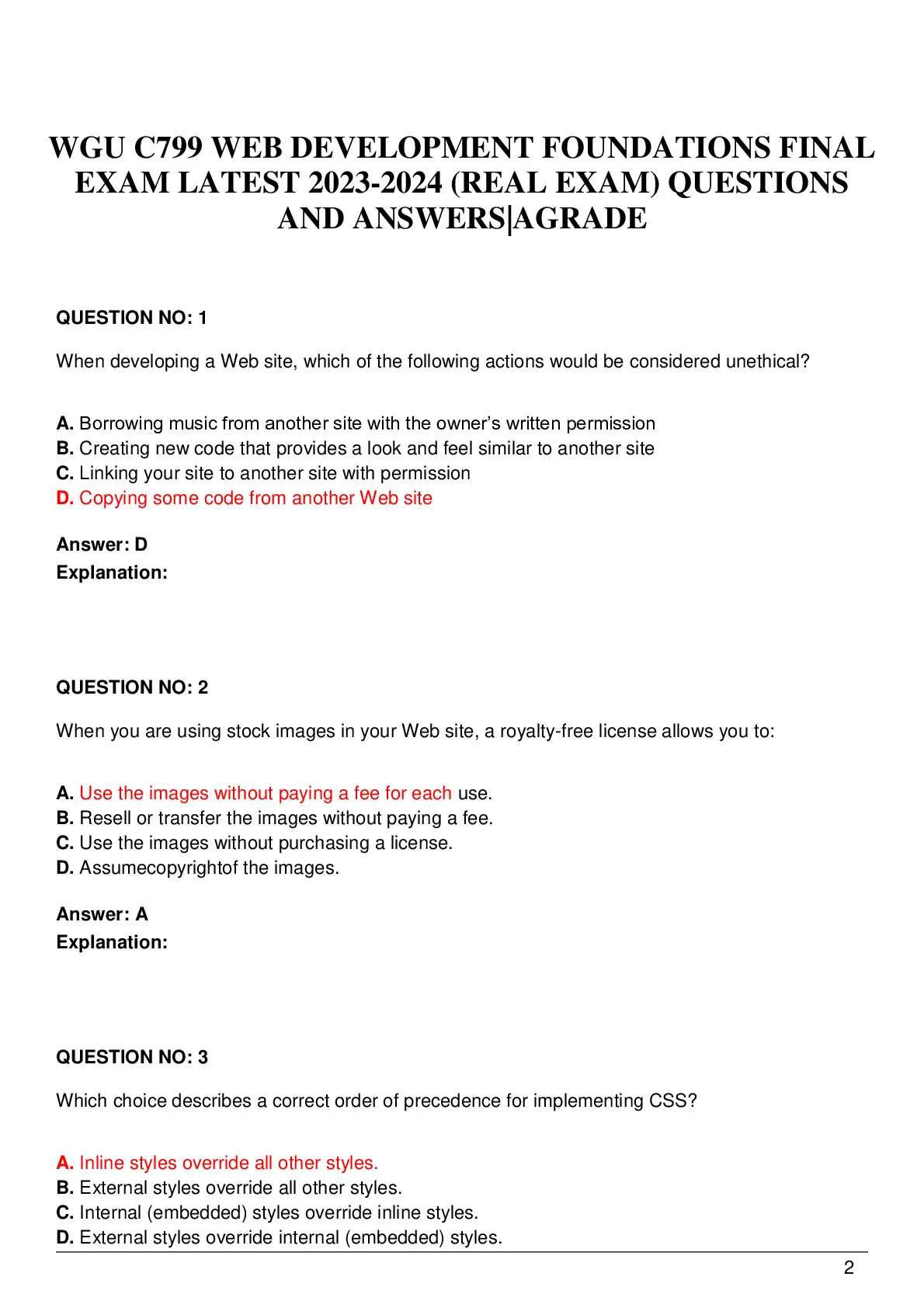 WGU C799 WEB DEVELOPMENT FOUNDATIONS FINAL EXAM LATEST 2023-2024 (REAL EXAM) QUESTIONS AND ANSWERS|AGRADE

QUESTION NO: 1

When developing a Web site, which of the following actions would be considered unethical?

A. Borrowing music from another site with the owner's written permission
B. Creating new code that provides a look and feel similar to another site
C. Linking your site to another site with permission
D. Copying some code from another Web site

Answer: D
Explanation:

QUESTION NO: 2

When you are using stock images in your Web site, a royalty-free license allows you to:

A. Use the images without paying a fee for each use.
B. Resell or transfer the images without paying a fee.
C. Use the images without purchasing a license.
D. Assumecopyrightof the images.

Answer: A
Explanation:

QUESTION NO: 3

Which choice describes a correct order of precedence for implementing CSS?

A. Inline styles override all other styles.
B. External styles override all other styles.
C. Internal (embedded) styles override inline styles.
D. External styles override internal (embedded) styles.

2